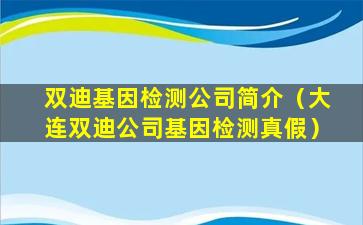 双迪基因检测公司简介（大连双迪公司基因检测真假）